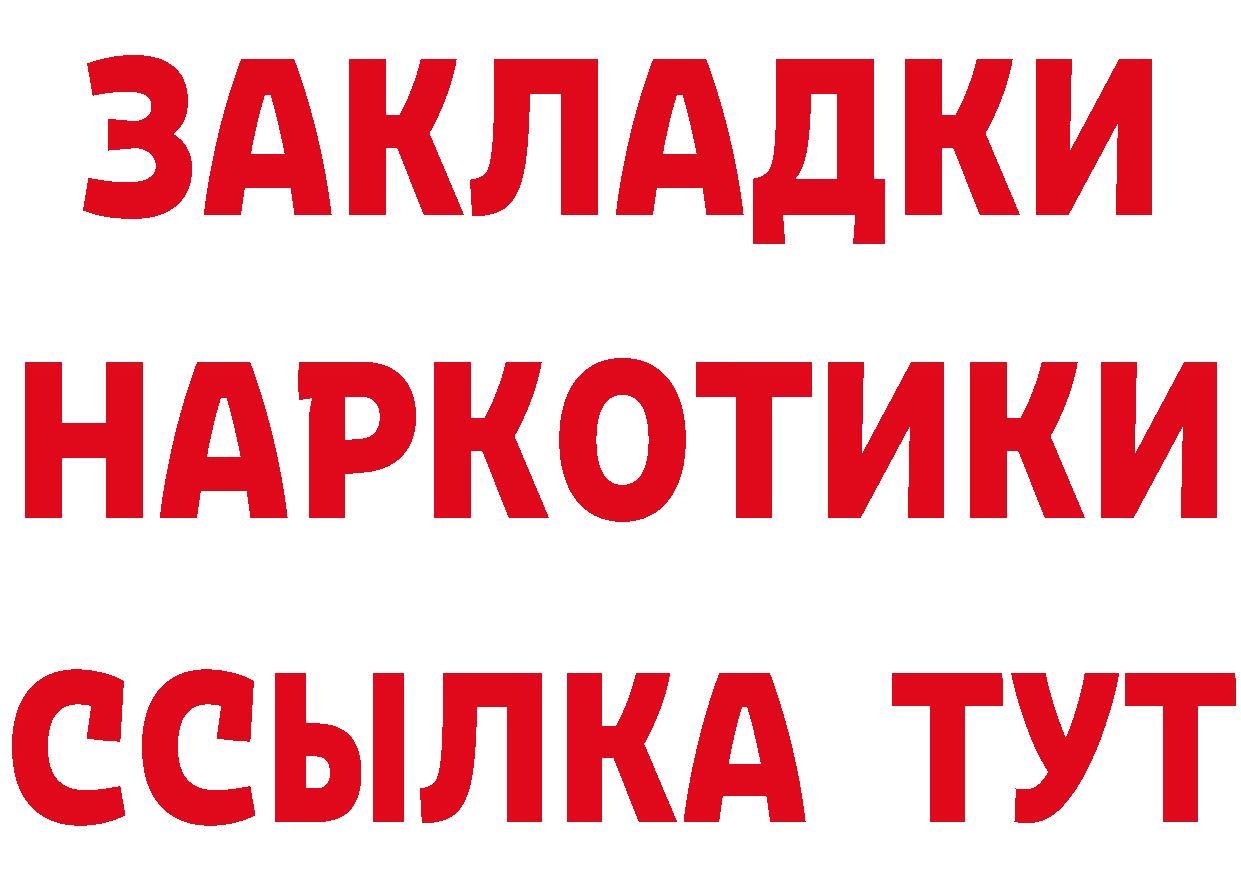 ЗАКЛАДКИ НАРКОТИКИ ССЫЛКА ТУТ